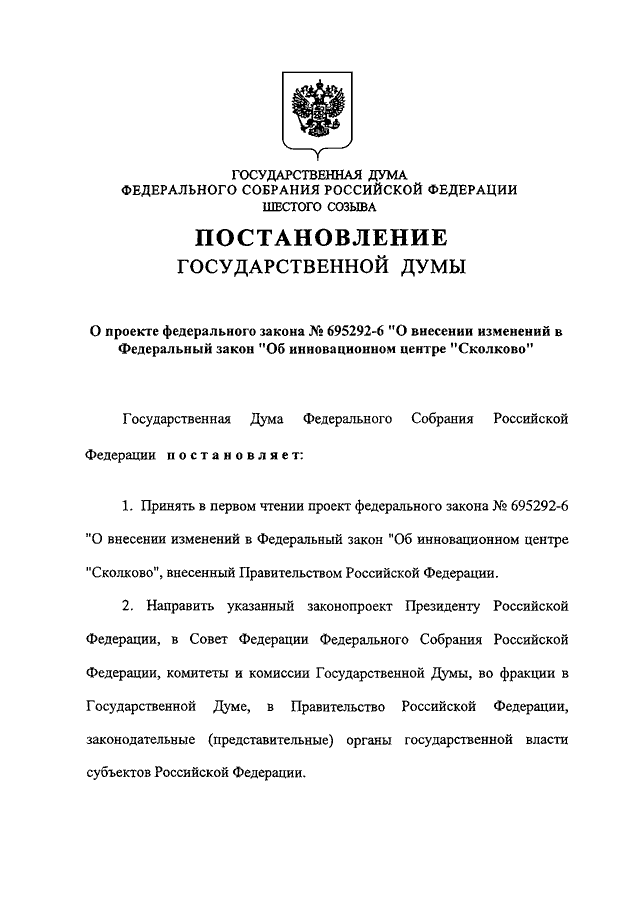 ГОСУДАРСТВЕННАЯ ДУМА
ФЕДЕРАЛЬНОГО СОБРАНИЯ РОССИЙСКОЙ ФЕДЕРАЦИИ
ШЕСТОГО СОЗЫВА

ПОСТАНОВЛЕНИЕ
ГОСУДАРСТВЕННОЙ ДУМЫ

О проекте федерального закона № 695292-6 "О внесении изменений в Федеральный закон "Об инновационном центре "Сколково"

Государственная Дума Федерального Собрания Российской Федерации постановляет:

1. Принять в первом чтении проект федерального закона № 695292-6 "О внесении изменений в Федеральный закон "Об инновационном центре "Сколково", внесенный Правительством Российской Федерации.

2. Направить указанный законопроект Президенту Российской Федерации, в Совет Федерации Федерального Собрания Российской Федерации, комитеты и комиссии Государственной Думы, во фракции в Государственной Думе, в Правительство Российской Федерации, законодательные (представительные) органы государственной власти субъектов Российской Федерации.